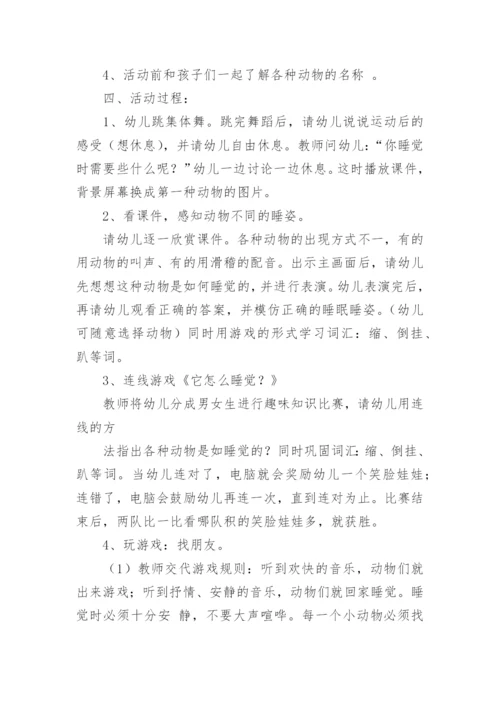 4、活动前和孩子们一起了解各种动物的名称 。

四、活动过程：

1、幼儿跳集体舞。跳完舞蹈后，请幼儿说说运动后的感受（想休息），并请幼儿自由休息。教师问幼儿：“你睡觉时需要些什么呢？”幼儿一边讨论一边休息。这时播放课件，背景屏幕换成第一种动物的图片。

2、看课件，感知动物不同的睡姿。

请幼儿逐一欣赏课件。各种动物的出现方式不一，有的用动物的叫声、有的用滑稽的配音。出示主画面后，请幼儿先想想这种动物是如何睡觉的，并进行表演。幼儿表演完后，再请幼儿观看正确的答案，并模仿正确的睡眠睡姿。（幼儿可随意选择动物）同时用游戏的形式学习词汇：缩、倒挂、趴等词。

3、连线游戏《它怎么睡觉？》

教师将幼儿分成男女生进行趣味知识比赛，请幼儿用连线的方

法指出各种动物是如睡觉的？同时巩固词汇：缩、倒挂、趴等词。当幼儿连对了，电脑就会奖励幼儿一个笑脸娃娃；连错了，电脑会鼓励幼儿再连一次，直到连对为止。比赛结束后，两队比一比看哪队积的笑脸娃娃多，就获胜。

4、玩游戏：找朋友。

（1）教师交代游戏规则：听到欢快的音乐，动物们就出来游戏；听到抒情、安静的音乐，动物们就回家睡觉。睡觉时必须十分安 静，不要大声喧哗。每一个小动物必须找